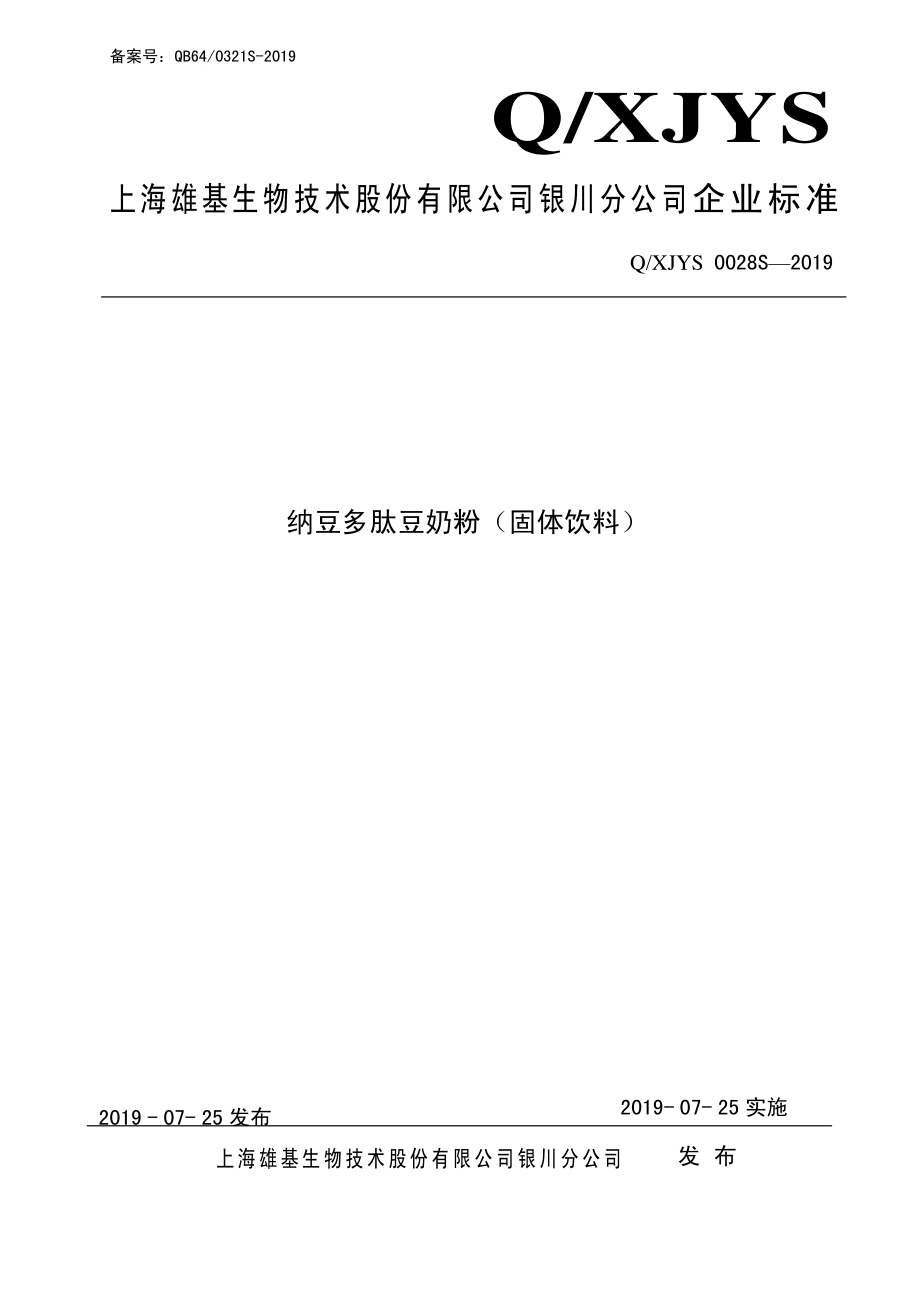 备案号：QB64/0321S-2019

Q/XJYS

上海雄基生物技术股份有限公司银川分公司企业标准

Q/XJYS 0028S—2019

纳豆多肽豆奶粉（固体饮料）

2019 - 07- 25 发布

2019- 07- 25 实施

上海雄基生物技术股份有限公司银川分公司　发 布